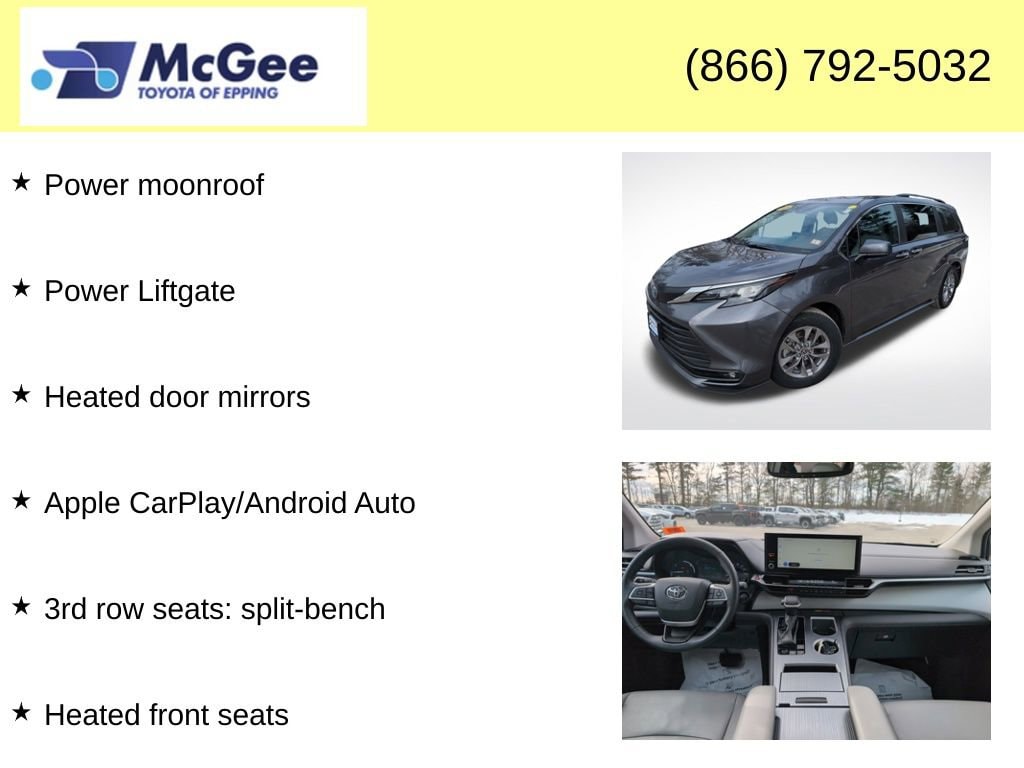 McGee
TOYOTA OF EPPING

(866) 792-5032

★ Power moonroof

★ Power Liftgate

★ Heated door mirrors

★ Apple CarPlay/Android Auto

★ 3rd row seats: split-bench

★ Heated front seats